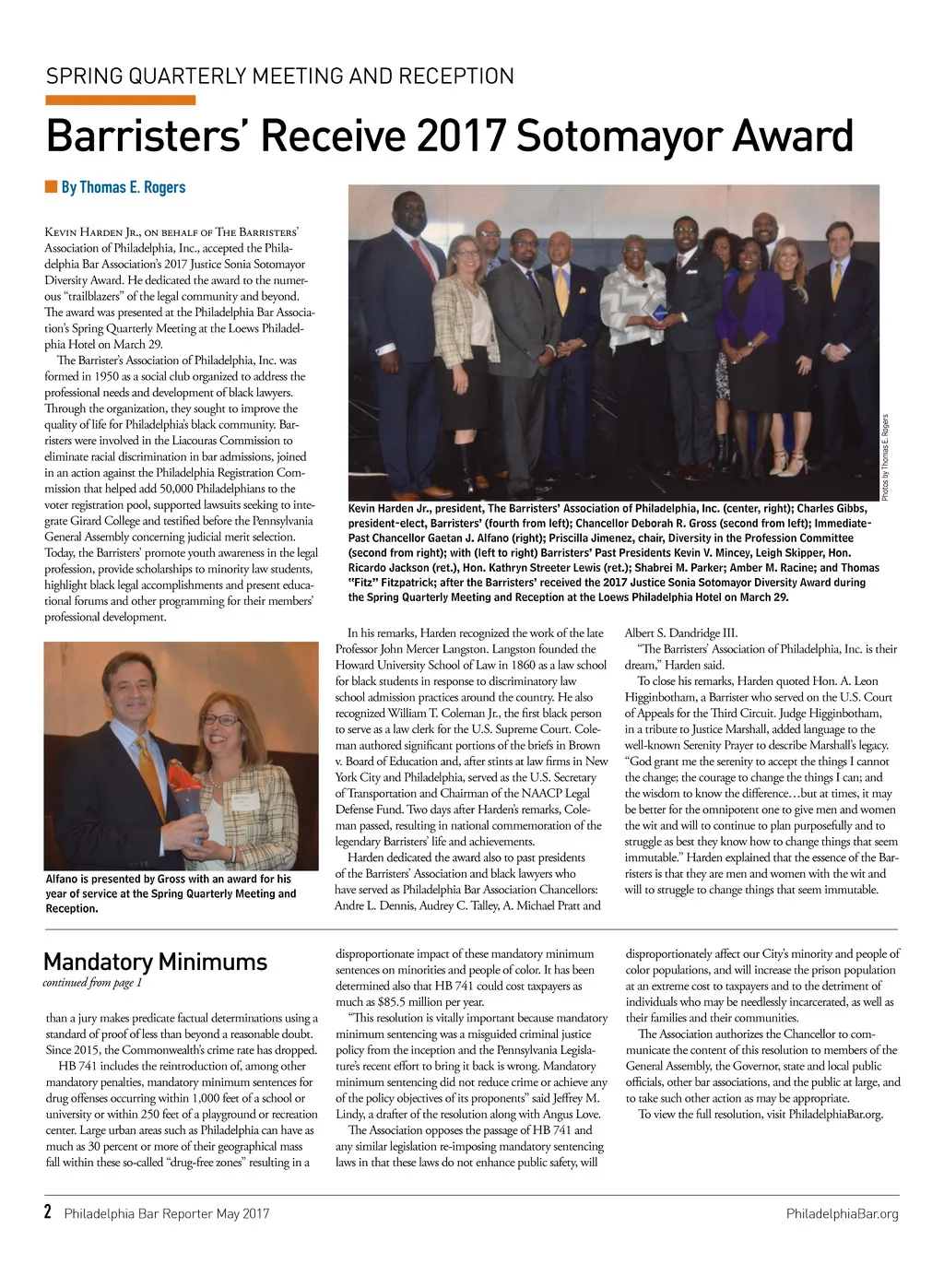 SPRING QUARTERLY MEETING AND RECEPTION

Barristers' Receive 2017 Sotomayor Award

By Thomas E. Rogers

Kevin Harden Jr., on behalf of The Barristers' Association of Philadelphia, Inc., accepted the Philadelphia Bar Association's 2017 Justice Sonia Sotomayor Diversity Award. He dedicated the award to the numerous "trailblazers" of the legal community and beyond. The award was presented at the Philadelphia Bar Association's Spring Quarterly Meeting at the Loews Philadelphia Hotel on March 29.

The Barrister's Association of Philadelphia, Inc. was formed in 1950 as a social club organized to address the professional needs and development of black lawyers. Through the organization, they sought to improve the quality of life for Philadelphia's black community. Barristers were involved in the Liacouras Commission to eliminate racial discrimination in bar admissions, joined in an action against the Philadelphia Registration Commission that helped add 50,000 Philadelphians to the voter registration pool, supported lawsuits seeking to integrate Girard College and testified before the Pennsylvania General Assembly concerning judicial merit selection. Today, the Barristers' promote youth awareness in the legal profession, provide scholarships to minority law students, highlight black legal accomplishments and present educational forums and other programming for their members' professional development.

Photos by Thomas E. Rogers

Kevin Harden Jr., president, The Barristers' Association of Philadelphia, Inc. (center, right); Charles Gibbs, president-elect, Barristers' (fourth from left); Chancellor Deborah R. Gross (second from left); Immediate-Past Chancellor Gaetan J. Alfano (right); Priscilla Jimenez, chair, Diversity in the Profession Committee (second from right); with (left to right) Barristers' Past Presidents Kevin V. Mincey, Leigh Skipper, Hon. Ricardo Jackson (ret.), Hon. Kathryn Streeter Lewis (ret.); Shabrei M. Parker; Amber M. Racine; and Thomas "Fitz" Fitzpatrick; after the Barristers' received the 2017 Justice Sonia Sotomayor Diversity Award during the Spring Quarterly Meeting and Reception at the Loews Philadelphia Hotel on March 29.

Alfano is presented by Gross with an award for his year of service at the Spring Quarterly Meeting and Reception.

In his remarks, Harden recognized the work of the late Professor John Mercer Langston. Langston founded the Howard University School of Law in 1860 as a law school for black students in response to discriminatory law school admission practices around the country. He also recognized William T. Coleman Jr., the first black person to serve as a law clerk for the U.S. Supreme Court. Coleman authored significant portions of the briefs in Brown v. Board of Education and, after stints at law firms in New York City and Philadelphia, served as the U.S. Secretary of Transportation and Chairman of the NAACP Legal Defense Fund. Two days after Harden's remarks, Coleman passed, resulting in national commemoration of the legendary Barristers' life and achievements.

Harden dedicated the award also to past presidents of the Barristers' Association and black lawyers who have served as Philadelphia Bar Association Chancellors: Andre L. Dennis, Audrey C. Talley, A. Michael Pratt and Albert S. Dandridge III.

"The Barristers' Association of Philadelphia, Inc. is their dream," Harden said.

To close his remarks, Harden quoted Hon. A. Leon Higginbotham, a Barrister who served on the U.S. Court of Appeals for the Third Circuit. Judge Higginbotham, in a tribute to Justice Marshall, added language to the well-known Serenity Prayer to describe Marshall's legacy. "God grant me the serenity to accept the things I cannot the change; the courage to change the things I can; and the wisdom to know the difference…but at times, it may be better for the omnipotent one to give men and women the wit and will to continue to plan purposefully and to struggle as best they know how to change things that seem immutable." Harden explained that the essence of the Barristers is that they are men and women with the wit and will to struggle to change things that seem immutable.

Mandatory Minimums
continued from page 1

than a jury makes predicate factual determinations using a standard of proof of less than beyond a reasonable doubt. Since 2015, the Commonwealth's crime rate has dropped.

HB 741 includes the reintroduction of, among other mandatory penalties, mandatory minimum sentences for drug offenses occurring within 1,000 feet of a school or university or within 250 feet of a playground or recreation center. Large urban areas such as Philadelphia can have as much as 30 percent or more of their geographical mass fall within these so-called "drug-free zones" resulting in a disproportionate impact of these mandatory minimum sentences on minorities and people of color. It has been determined also that HB 741 could cost taxpayers as much as $85.5 million per year.

"This resolution is vitally important because mandatory minimum sentencing was a misguided criminal justice policy from the inception and the Pennsylvania Legislature's recent effort to bring it back is wrong. Mandatory minimum sentencing did not reduce crime or achieve any of the policy objectives of its proponents" said Jeffrey M. Lindy, a drafter of the resolution along with Angus Love.

The Association opposes the passage of HB 741 and any similar legislation re-imposing mandatory sentencing laws in that these laws do not enhance public safety, will disproportionately affect our City's minority and people of color populations, and will increase the prison population at an extreme cost to taxpayers and to the detriment of individuals who may be needlessly incarcerated, as well as their families and their communities.

The Association authorizes the Chancellor to communicate the content of this resolution to members of the General Assembly, the Governor, state and local public officials, other bar associations, and the public at large, and to take such other action as may be appropriate.

To view the full resolution, visit PhiladelphiaBar.org.

2 Philadelphia Bar Reporter May 2017

PhiladelphiaBar.org